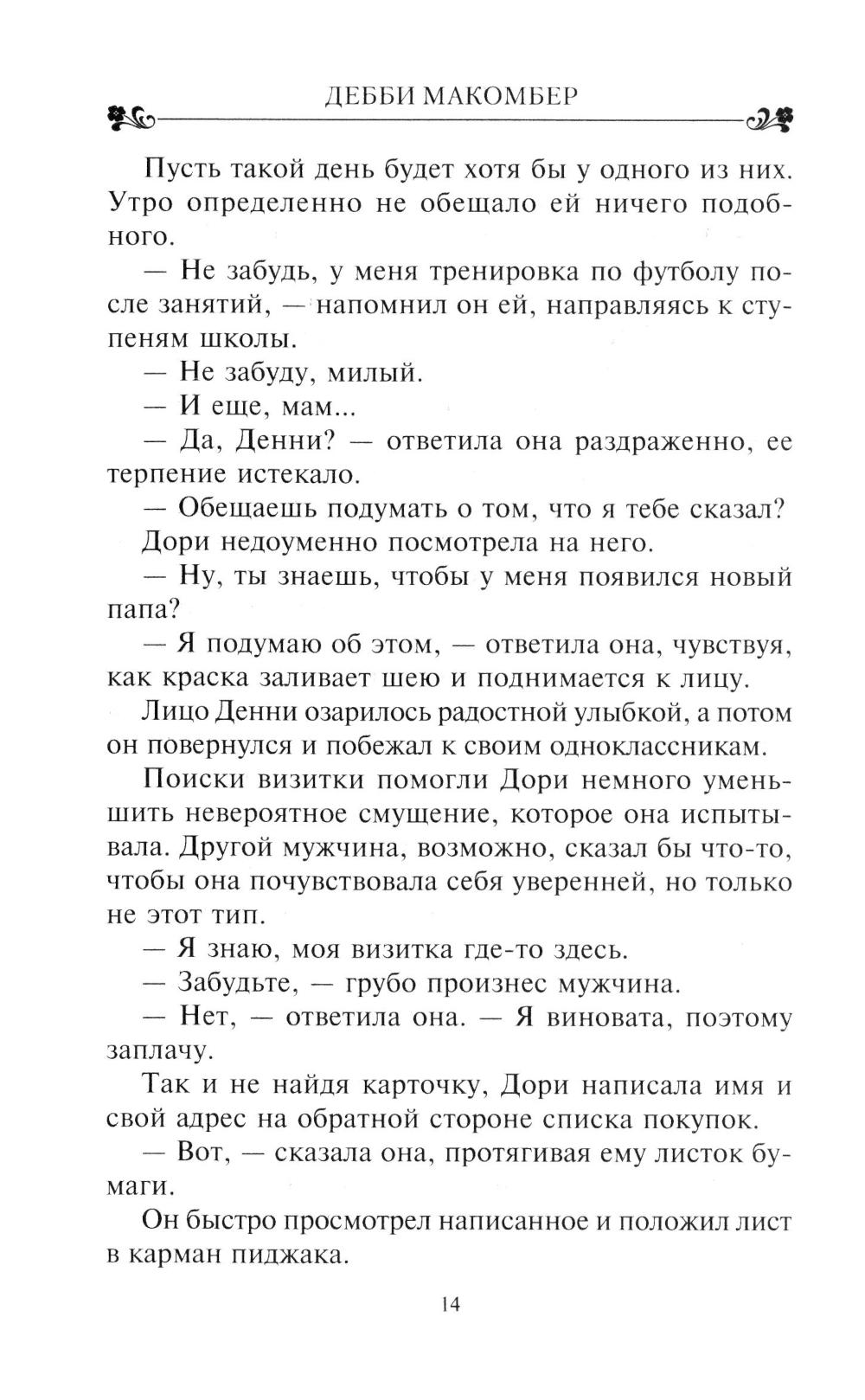 ДЕББИ МАКОМБЕР

Пусть такой день будет хотя бы у одного из них. Утро определенно не обещало ей ничего подобного.

— Не забудь, у меня тренировка по футболу после занятий, — напомнил он ей, направляясь к ступеням школы.

— Не забуду, милый.

— И еще, мам...

— Да, Денни? — ответила она раздраженно, ее терпение истекало.

— Обещаешь подумать о том, что я тебе сказал?

Дори недоуменно посмотрела на него.

— Ну, ты знаешь, чтобы у меня появился новый папа?

— Я подумаю об этом, — ответила она, чувствуя, как краска заливает шею и поднимается к лицу.

Лицо Денни озарилось радостной улыбкой, а потом он повернулся и побежал к своим одноклассникам.

Поиски визитки помогли Дори немного уменьшить невероятное смущение, которое она испытывала. Другой мужчина, возможно, сказал бы что-то, чтобы она почувствовала себя уверенней, но только не этот тип.

— Я знаю, моя визитка где-то здесь.

— Забудьте, — грубо произнес мужчина.

— Нет, — ответила она. — Я виновата, поэтому заплачу.

Так и не найдя карточку, Дори написала имя и свой адрес на обратной стороне списка покупок.

— Вот, — сказала она, протягивая ему листок бумаги.

Он быстро просмотрел написанное и положил лист в карман пиджака.

14